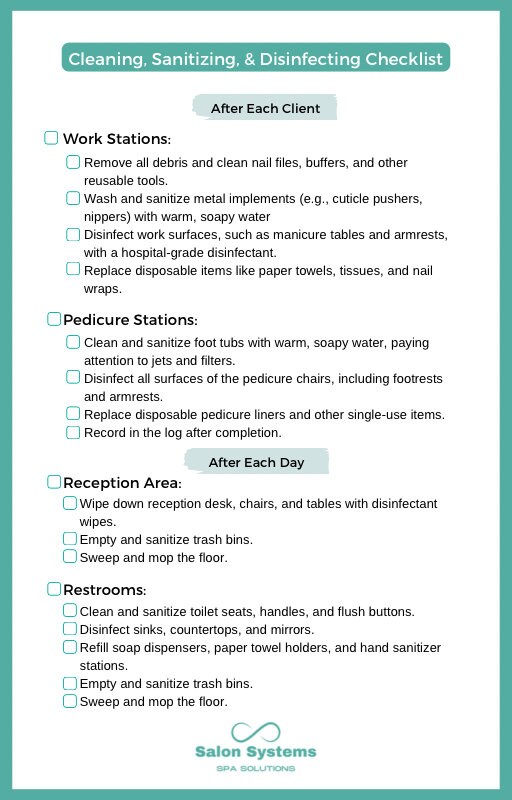 Cleaning, Sanitizing, & Disinfecting Checklist

After Each Client

Work Stations:

Remove all debris and clean nail files, buffers, and other reusable tools.

Wash and sanitize metal implements (e.g., cuticle pushers, nippers) with warm, soapy water

Disinfect work surfaces, such as manicure tables and armrests, with a hospital-grade disinfectant.

Replace disposable items like paper towels, tissues, and nail wraps.

Pedicure Stations:

Clean and sanitize foot tubs with warm, soapy water, paying attention to jets and filters.

Disinfect all surfaces of the pedicure chairs, including footrests and armrests.

Replace disposable pedicure liners and other single-use items.

Record in the log after completion.

After Each Day

Reception Area:

Wipe down reception desk, chairs, and tables with disinfectant wipes.

Empty and sanitize trash bins.

Sweep and mop the floor.

Restrooms:

Clean and sanitize toilet seats, handles, and flush buttons.

Disinfect sinks, countertops, and mirrors.

Refill soap dispensers, paper towel holders, and hand sanitizer stations.

Empty and sanitize trash bins.

Sweep and mop the floor.

Salon Systems
SPA SOLUTIONS